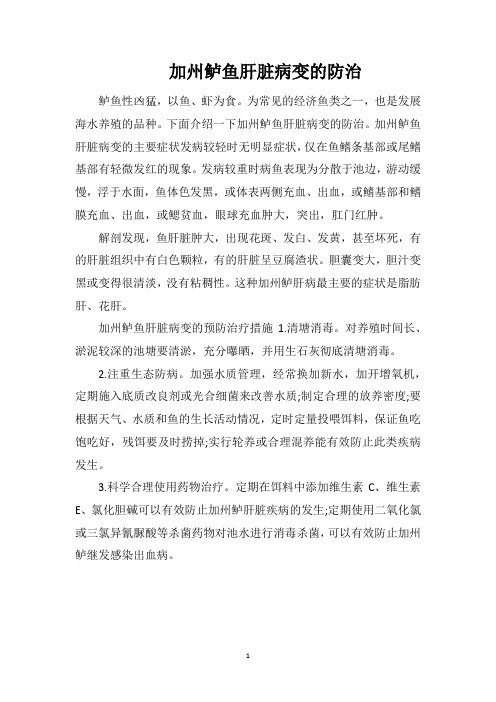 加州鲈鱼肝脏病变的防治

鲈鱼性凶猛，以鱼、虾为食。为常见的经济鱼类之一，也是发展海水养殖的品种。下面介绍一下加州鲈鱼肝脏病变的防治。加州鲈鱼肝脏病变的主要症状发病较轻时无明显症状，仅在鱼鳍条基部或尾鳍基部有轻微发红的现象。发病较重时病鱼表现为分散于池边，游动缓慢，浮于水面，鱼体色发黑，或体表两侧充血、出血，或鳍基部和鳍膜充血、出血，或鳃贫血，眼球充血肿大，突出，肛门红肿。

解剖发现，鱼肝脏肿大，出现花斑、发白、发黄，甚至坏死，有的肝脏组织中有白色颗粒，有的肝脏呈豆腐渣状。胆囊变大，胆汁变黑或变得很清淡，没有粘稠性。这种加州鲈肝病最主要的症状是脂肪肝、花肝。

加州鲈鱼肝脏病变的预防治疗措施 1.清塘消毒。对养殖时间长、淤泥较深的池塘要清淤，充分曝晒，并用生石灰彻底清塘消毒。

2.注重生态防病。加强水质管理，经常换加新水，加开增氧机，定期施入底质改良剂或光合细菌来改善水质;制定合理的放养密度;要根据天气、水质和鱼的生长活动情况，定时定量投喂饵料，保证鱼吃饱吃好，残饵要及时捞掉;实行轮养或合理混养能有效防止此类疾病发生。

3.科学合理使用药物治疗。定期在饵料中添加维生素 C、维生素 E、氯化胆碱可以有效防止加州鲈肝脏疾病的发生;定期使用二氧化氯或三氯异氰脲酸等杀菌药物对池水进行消毒杀菌，可以有效防止加州鲈继发感染出血病。

1